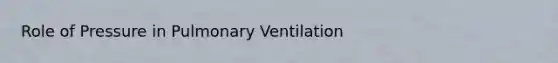 Role of Pressure in Pulmonary Ventilation